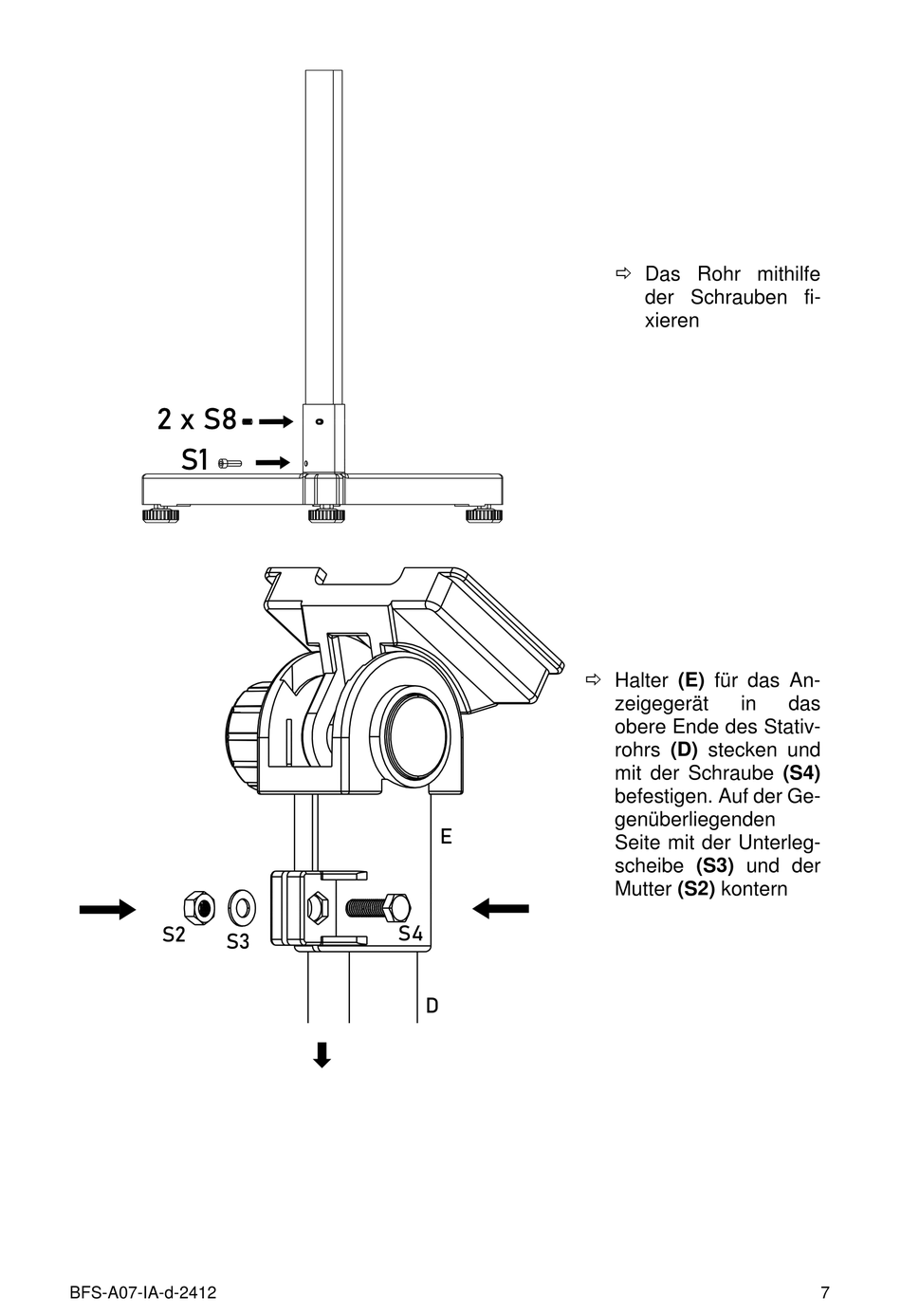 2 x S8

S1

⇨ Das Rohr mithilfe der Schrauben fixieren

E

S2

S3

S4

D

⇨ Halter **(E)** für das Anzeigegerät in das obere Ende des Stativrohrs **(D)** stecken und mit der Schraube **(S4)** befestigen. Auf der Gegenüberliegenden Seite mit der Unterlegscheibe **(S3)** und der Mutter **(S2)** kontern

BFS-A07-IA-d-2412

7